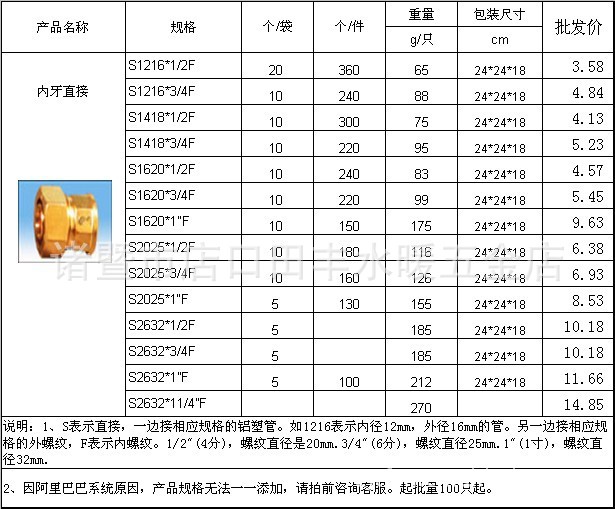 | 产品名称 | 规格 | 个/袋 | 个/件 | 重量 g/只 | 包装尺寸 cm | 批发价 |
|---|---|---|---|---|---|---|
| 内牙直接 | S1216*1/2F | 20 | 360 | 65 | 24*24*18 | 3.58 |
| | S1216*3/4F | 10 | 240 | 88 | 24*24*18 | 4.84 |
| | S1418*1/2F | 10 | 300 | 75 | 24*24*18 | 4.13 |
| | S1418*3/4F | 10 | 220 | 95 | 24*24*18 | 5.23 |
| | S1620*1/2F | 10 | 240 | 83 | 24*24*18 | 4.57 |
| | S1620*3/4F | 10 | 220 | 99 | 24*24*18 | 5.45 |
| | S1620*1"F | 10 | 150 | 175 | 24*24*18 | 9.63 |
| | S2025*1/2F | 10 | 180 | 116 | 24*24*18 | 6.38 |
| | S2025*3/4F | 10 | 160 | 126 | 24*24*18 | 6.93 |
| | S2025*1"F | 5 | 130 | 155 | 24*24*18 | 8.53 |
| | S2632*1/2F | 5 | | 185 | 24*24*18 | 10.18 |
| | S2632*3/4F | 5 | | 185 | 24*24*18 | 10.18 |
| | S2632*1"F | 5 | 100 | 212 | 24*24*18 | 11.66 |
| | S2632*11/4"F | | | 270 | | 14.85 |

诸暨市店口田丰水暖五金店

说明：1、S表示直接，一边接相应规格的铝塑管。如1216表示内径12mm，外径16mm的管。另一边接相应规格的外螺纹，F表示内螺纹。1/2"(4分)，螺纹直径是20mm.3/4"(6分)，螺纹直径25mm.1"(1寸)，螺纹直径32mm.

2、因阿里巴巴系统原因，产品规格无法一一添加，请拍前咨询客服。起批量100只起。